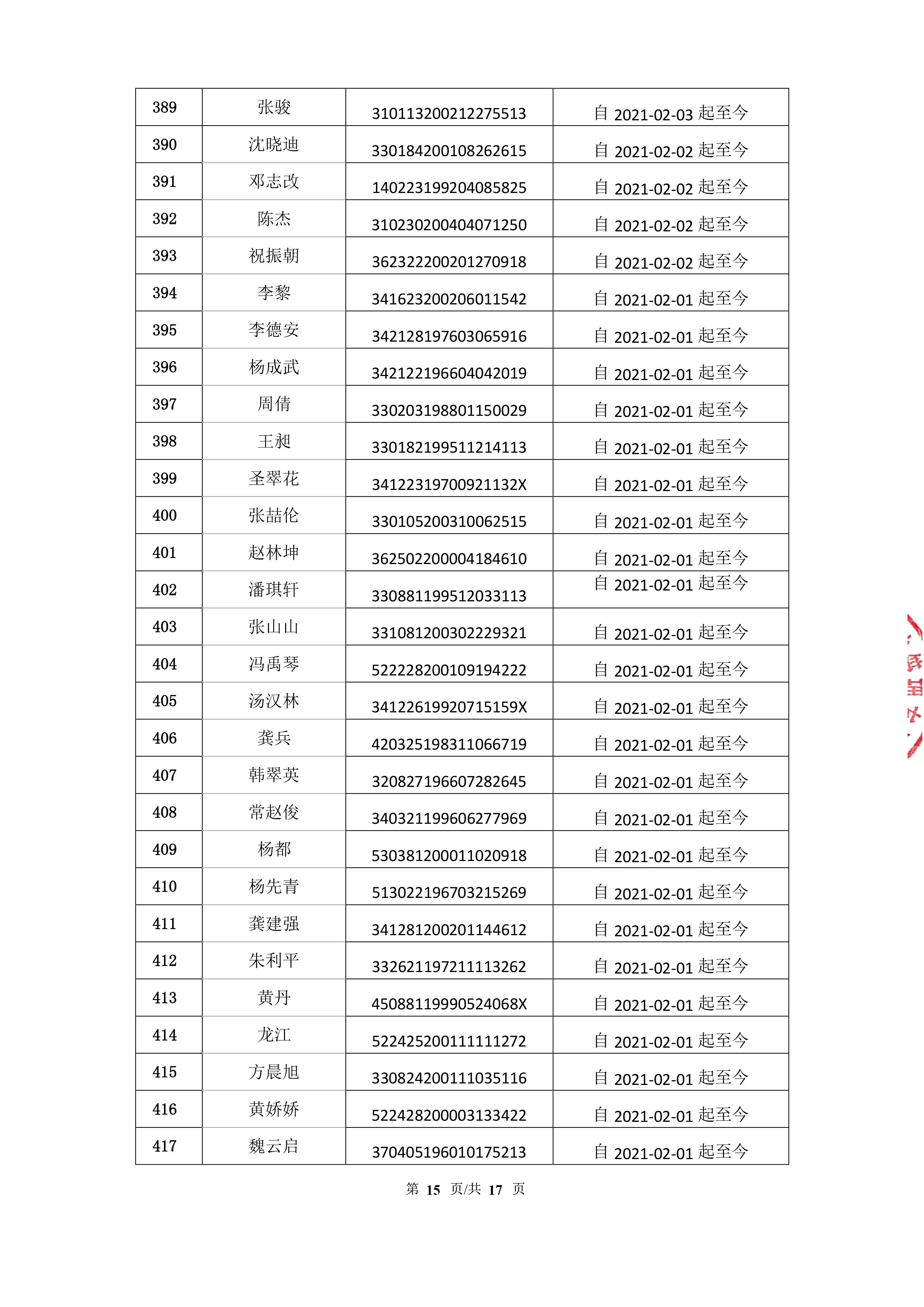 | 389 | 张骏 | 310113200212275513 | 自 2021-02-03 起至今 |
|---|---|---|---|
| 390 | 沈晓迪 | 330184200108262615 | 自 2021-02-02 起至今 |
| 391 | 邓志改 | 140223199204085825 | 自 2021-02-02 起至今 |
| 392 | 陈杰 | 310230200404071250 | 自 2021-02-02 起至今 |
| 393 | 祝振朝 | 362322200201270918 | 自 2021-02-02 起至今 |
| 394 | 李黎 | 341623200206011542 | 自 2021-02-01 起至今 |
| 395 | 李德安 | 342128197603065916 | 自 2021-02-01 起至今 |
| 396 | 杨成武 | 342122196604042019 | 自 2021-02-01 起至今 |
| 397 | 周倩 | 330203198801150029 | 自 2021-02-01 起至今 |
| 398 | 王昶 | 330182199511214113 | 自 2021-02-01 起至今 |
| 399 | 圣翠花 | 34122319700921132X | 自 2021-02-01 起至今 |
| 400 | 张喆伦 | 330105200310062515 | 自 2021-02-01 起至今 |
| 401 | 赵林坤 | 362502200004184610 | 自 2021-02-01 起至今 |
| 402 | 潘琪轩 | 330881199512033113 | 自 2021-02-01 起至今 |
| 403 | 张山山 | 331081200302229321 | 自 2021-02-01 起至今 |
| 404 | 冯禹琴 | 522228200109194222 | 自 2021-02-01 起至今 |
| 405 | 汤汉林 | 34122619920715159X | 自 2021-02-01 起至今 |
| 406 | 龚兵 | 420325198311066719 | 自 2021-02-01 起至今 |
| 407 | 韩翠英 | 320827196607282645 | 自 2021-02-01 起至今 |
| 408 | 常赵俊 | 340321199606277969 | 自 2021-02-01 起至今 |
| 409 | 杨都 | 530381200011020918 | 自 2021-02-01 起至今 |
| 410 | 杨先青 | 513022196703215269 | 自 2021-02-01 起至今 |
| 411 | 龚建强 | 341281200201144612 | 自 2021-02-01 起至今 |
| 412 | 朱利平 | 332621197211113262 | 自 2021-02-01 起至今 |
| 413 | 黄丹 | 45088119990524068X | 自 2021-02-01 起至今 |
| 414 | 龙江 | 522425200111111272 | 自 2021-02-01 起至今 |
| 415 | 方晨旭 | 330824200111035116 | 自 2021-02-01 起至今 |
| 416 | 黄娇娇 | 522428200003133422 | 自 2021-02-01 起至今 |
| 417 | 魏云启 | 370405196010175213 | 自 2021-02-01 起至今 |

第 15 页/共 17 页